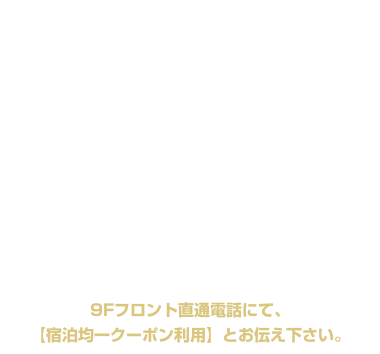 9Fフロント直通電話にて、
【宿泊均一クーポン利用】とお伝え下さい。